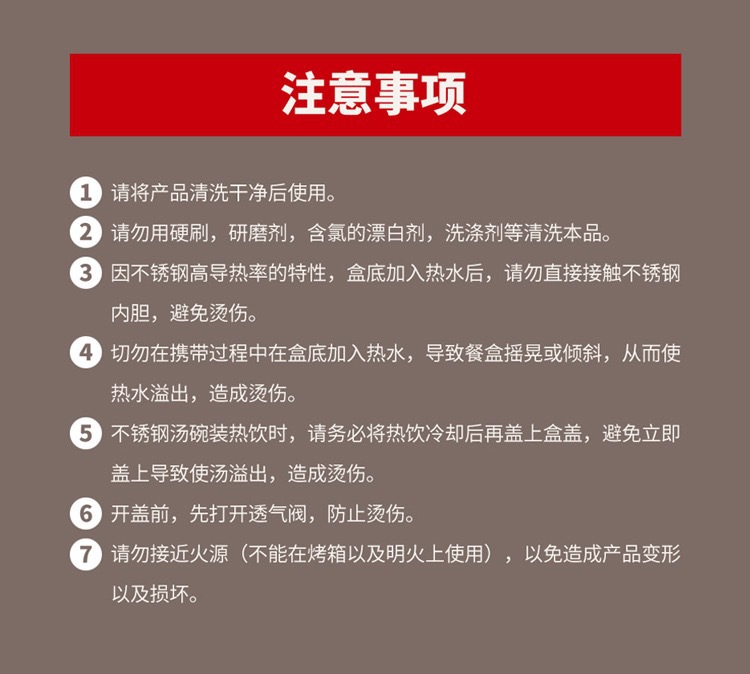 注意事项

1 请将产品清洗干净后使用。

2 请勿用硬刷，研磨剂，含氯的漂白剂，洗涤剂等清洗本品。

3 因不锈钢高导热率的特性，盒底加入热水后，请勿直接接触不锈钢内胆，避免烫伤。

4 切勿在携带过程中在盒底加入热水，导致餐盒摇晃或倾斜，从而使热水溢出，造成烫伤。

5 不锈钢汤碗装热饮时，请务必将热饮冷却后再盖上盒盖，避免立即盖上导致使汤溢出，造成烫伤。

6 开盖前，先打开透气阀，防止烫伤。

7 请勿接近火源（不能在烤箱以及明火上使用），以免造成产品变形以及损坏。